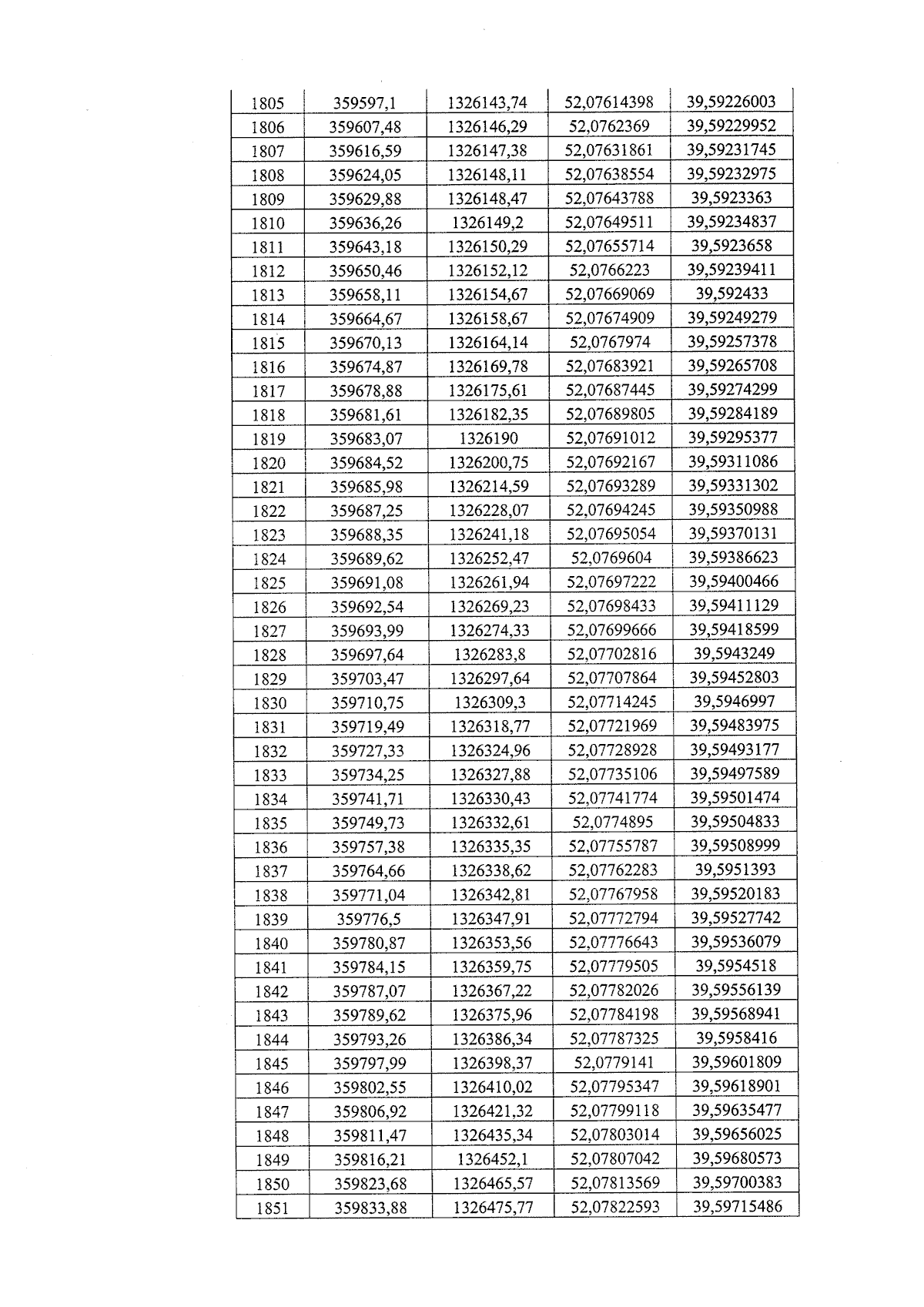 | 1805 | 359597,1 | 1326143,74 | 52,07614398 | 39,59226003 |
|---|---|---|---|---|
| 1806 | 359607,48 | 1326146,29 | 52,0762369 | 39,59229952 |
| 1807 | 359616,59 | 1326147,38 | 52,07631861 | 39,59231745 |
| 1808 | 359624,05 | 1326148,11 | 52,07638554 | 39,59232975 |
| 1809 | 359629,88 | 1326148,47 | 52,07643788 | 39,5923363 |
| 1810 | 359636,26 | 1326149,2 | 52,07649511 | 39,59234837 |
| 1811 | 359643,18 | 1326150,29 | 52,07655714 | 39,5923658 |
| 1812 | 359650,46 | 1326152,12 | 52,0766223 | 39,59239411 |
| 1813 | 359658,11 | 1326154,67 | 52,07669069 | 39,592433 |
| 1814 | 359664,67 | 1326158,67 | 52,07674909 | 39,59249279 |
| 1815 | 359670,13 | 1326164,14 | 52,0767974 | 39,59257378 |
| 1816 | 359674,87 | 1326169,78 | 52,07683921 | 39,59265708 |
| 1817 | 359678,88 | 1326175,61 | 52,07687445 | 39,59274299 |
| 1818 | 359681,61 | 1326182,35 | 52,07689805 | 39,59284189 |
| 1819 | 359683,07 | 1326190 | 52,07691012 | 39,59295377 |
| 1820 | 359684,52 | 1326200,75 | 52,07692167 | 39,59311086 |
| 1821 | 359685,98 | 1326214,59 | 52,07693289 | 39,59331302 |
| 1822 | 359687,25 | 1326228,07 | 52,07694245 | 39,59350988 |
| 1823 | 359688,35 | 1326241,18 | 52,07695054 | 39,59370131 |
| 1824 | 359689,62 | 1326252,47 | 52,0769604 | 39,59386623 |
| 1825 | 359691,08 | 1326261,94 | 52,07697222 | 39,59400466 |
| 1826 | 359692,54 | 1326269,23 | 52,07698433 | 39,59411129 |
| 1827 | 359693,99 | 1326274,33 | 52,07699666 | 39,59418599 |
| 1828 | 359697,64 | 1326283,8 | 52,07702816 | 39,5943249 |
| 1829 | 359703,47 | 1326297,64 | 52,07707864 | 39,59452803 |
| 1830 | 359710,75 | 1326309,3 | 52,07714245 | 39,5946997 |
| 1831 | 359719,49 | 1326318,77 | 52,07721969 | 39,59483975 |
| 1832 | 359727,33 | 1326324,96 | 52,07728928 | 39,59493177 |
| 1833 | 359734,25 | 1326327,88 | 52,07735106 | 39,59497589 |
| 1834 | 359741,71 | 1326330,43 | 52,07741774 | 39,59501474 |
| 1835 | 359749,73 | 1326332,61 | 52,0774895 | 39,59504833 |
| 1836 | 359757,38 | 1326335,35 | 52,07755787 | 39,59508999 |
| 1837 | 359764,66 | 1326338,62 | 52,07762283 | 39,5951393 |
| 1838 | 359771,04 | 1326342,81 | 52,07767958 | 39,59520183 |
| 1839 | 359776,5 | 1326347,91 | 52,07772794 | 39,59527742 |
| 1840 | 359780,87 | 1326353,56 | 52,07776643 | 39,59536079 |
| 1841 | 359784,15 | 1326359,75 | 52,07779505 | 39,5954518 |
| 1842 | 359787,07 | 1326367,22 | 52,07782026 | 39,59556139 |
| 1843 | 359789,62 | 1326375,96 | 52,07784198 | 39,59568941 |
| 1844 | 359793,26 | 1326386,34 | 52,07787325 | 39,5958416 |
| 1845 | 359797,99 | 1326398,37 | 52,0779141 | 39,59601809 |
| 1846 | 359802,55 | 1326410,02 | 52,07795347 | 39,59618901 |
| 1847 | 359806,92 | 1326421,32 | 52,07799118 | 39,59635477 |
| 1848 | 359811,47 | 1326435,34 | 52,07803014 | 39,59656025 |
| 1849 | 359816,21 | 1326452,1 | 52,07807042 | 39,59680573 |
| 1850 | 359823,68 | 1326465,57 | 52,07813569 | 39,59700383 |
| 1851 | 359833,88 | 1326475,77 | 52,07822593 | 39,59715486 |